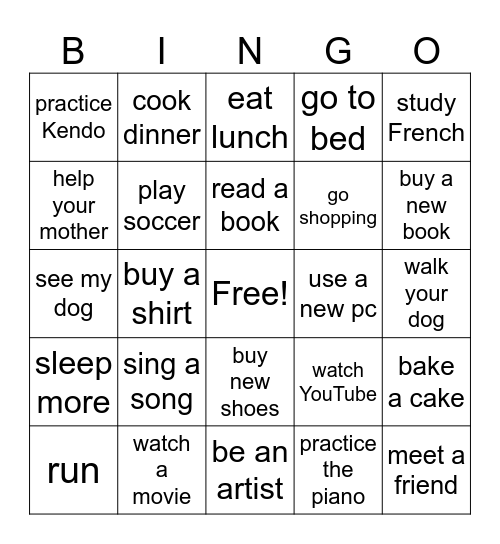 | B | I | N | G | O |
|---|---|---|---|---|
| practice Kendo | cook dinner | eat lunch | go to bed | study French |
| help your mother | play soccer | read a book | go shopping | buy a new book |
| see my dog | buy a shirt | Free! | use a new pc | walk your dog |
| sleep more | sing a song | buy new shoes | watch YouTube | bake a cake |
| run | watch a movie | be an artist | practice the piano | meet a friend |